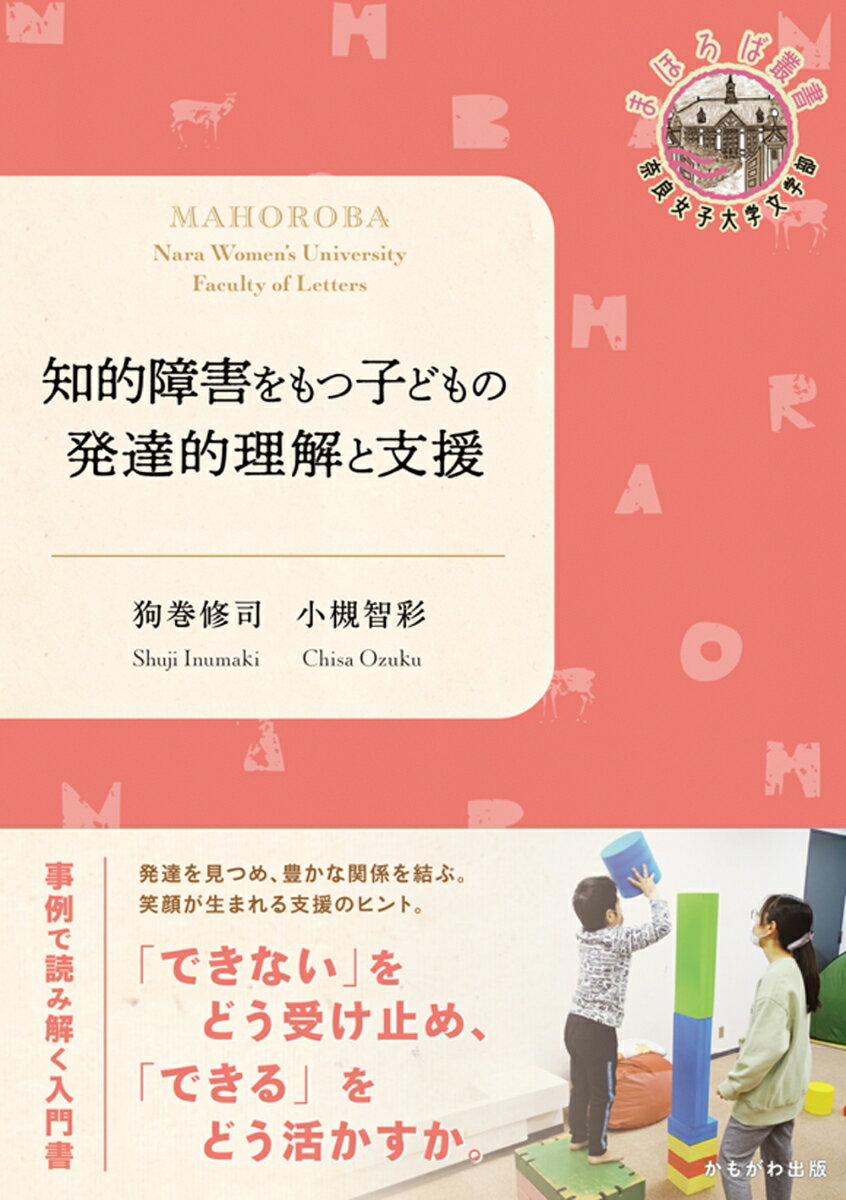 まほろば叢書
奈良女子大学文学部

MAHOROBA
Nara Women's University
Faculty of Letters

知的障害をもつ子どもの
発達的理解と支援

狗巻修司　小槻智彩
Shuji Inumaki　Chisa Ozuku

事例で読み解く入門書

発達を見つめ、豊かな関係を結ぶ。
笑顔が生まれる支援のヒント。

「できない」を
どう受け止め、
「できる」を
どう活かすか。

かもがわ出版